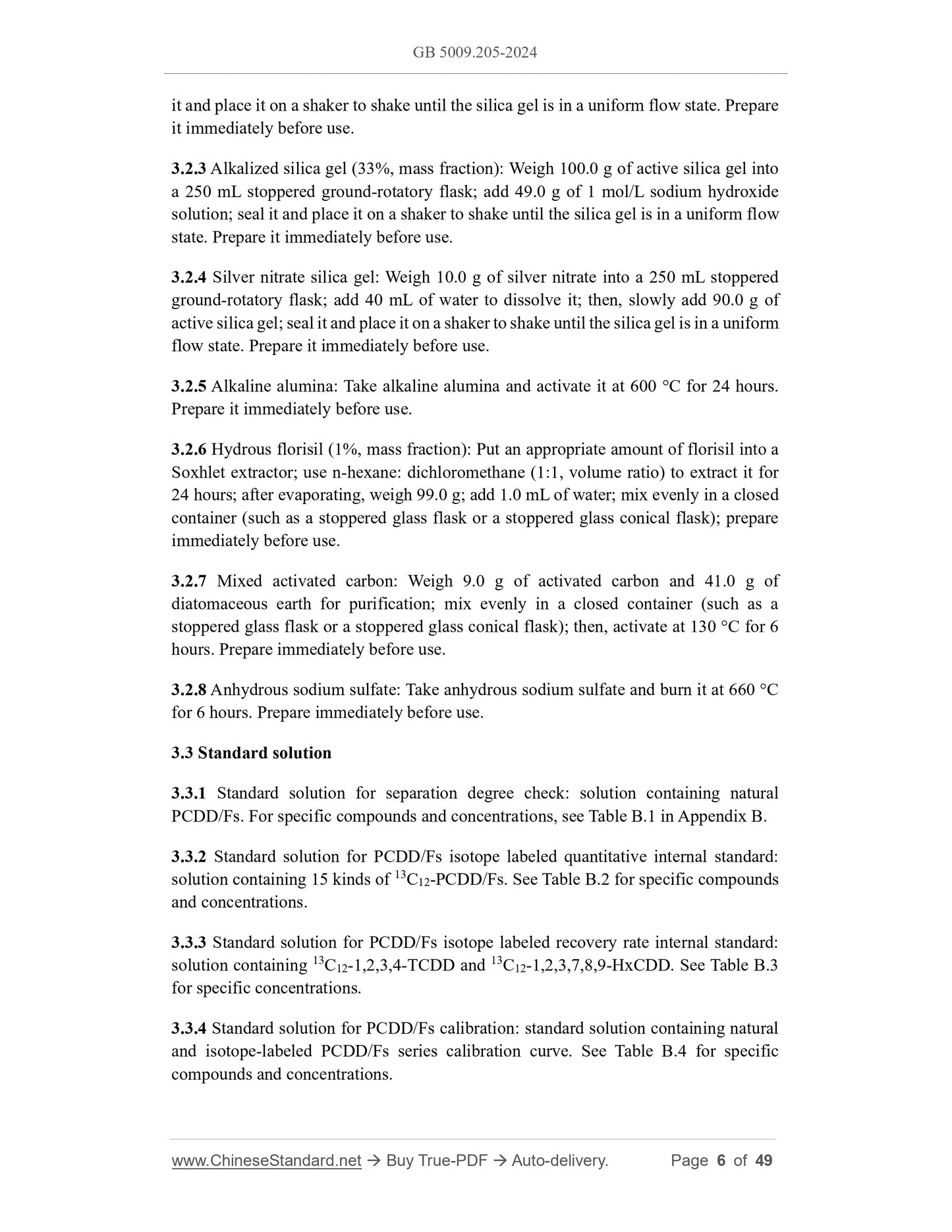 GB 5009.205-2024

it and place it on a shaker to shake until the silica gel is in a uniform flow state. Prepare it immediately before use.

3.2.3 Alkalized silica gel (33%, mass fraction): Weigh 100.0 g of active silica gel into a 250 mL stoppered ground-rotatory flask; add 49.0 g of 1 mol/L sodium hydroxide solution; seal it and place it on a shaker to shake until the silica gel is in a uniform flow state. Prepare it immediately before use.

3.2.4 Silver nitrate silica gel: Weigh 10.0 g of silver nitrate into a 250 mL stoppered ground-rotatory flask; add 40 mL of water to dissolve it; then, slowly add 90.0 g of active silica gel; seal it and place it on a shaker to shake until the silica gel is in a uniform flow state. Prepare it immediately before use.

3.2.5 Alkaline alumina: Take alkaline alumina and activate it at 600 °C for 24 hours. Prepare it immediately before use.

3.2.6 Hydrous florisil (1%, mass fraction): Put an appropriate amount of florisil into a Soxhlet extractor; use n-hexane: dichloromethane (1:1, volume ratio) to extract it for 24 hours; after evaporating, weigh 99.0 g; add 1.0 mL of water; mix evenly in a closed container (such as a stoppered glass flask or a stoppered glass conical flask); prepare immediately before use.

3.2.7 Mixed activated carbon: Weigh 9.0 g of activated carbon and 41.0 g of diatomaceous earth for purification; mix evenly in a closed container (such as a stoppered glass flask or a stoppered glass conical flask); then, activate at 130 °C for 6 hours. Prepare immediately before use.

3.2.8 Anhydrous sodium sulfate: Take anhydrous sodium sulfate and burn it at 660 °C for 6 hours. Prepare immediately before use.

3.3 Standard solution

3.3.1 Standard solution for separation degree check: solution containing natural PCDD/Fs. For specific compounds and concentrations, see Table B.1 in Appendix B.

3.3.2 Standard solution for PCDD/Fs isotope labeled quantitative internal standard: solution containing 15 kinds of $^{13}C_{12}$-PCDD/Fs. See Table B.2 for specific compounds and concentrations.

3.3.3 Standard solution for PCDD/Fs isotope labeled recovery rate internal standard: solution containing $^{13}C_{12}$-1,2,3,4-TCDD and $^{13}C_{12}$-1,2,3,7,8,9-HxCDD. See Table B.3 for specific concentrations.

3.3.4 Standard solution for PCDD/Fs calibration: standard solution containing natural and isotope-labeled PCDD/Fs series calibration curve. See Table B.4 for specific compounds and concentrations.

www.ChineseStandard.net → Buy True-PDF → Auto-delivery. Page 6 of 49